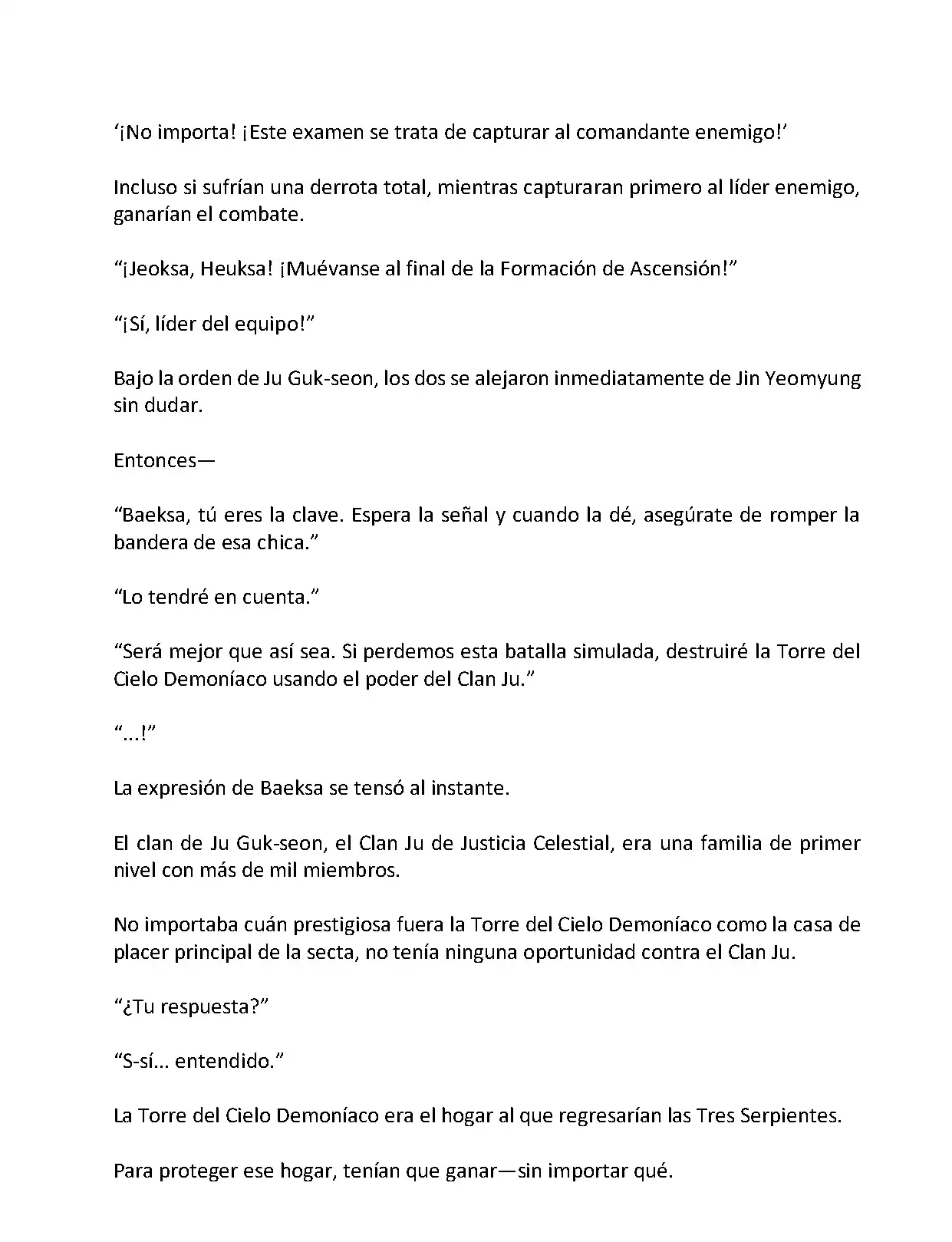 ‘¡No importa! ¡Este examen se trata de capturar al comandante enemigo!’

Incluso si sufrían una derrota total, mientras capturaran primero al líder enemigo, ganarían el combate.

“¡Jeoksa, Heuksa! ¡Muévanse al final de la Formación de Ascensión!”

“¡Sí, líder del equipo!”

Bajo la orden de Ju Guk-seon, los dos se alejaron inmediatamente de Jin Yeomyung sin dudar.

Entonces—

“Baeksa, tú eres la clave. Espera la señal y cuando la dé, asegúrate de romper la bandera de esa chica.”

“Lo tendré en cuenta.”

“Será mejor que así sea. Si perdemos esta batalla simulada, destruiré la Torre del Cielo Demoníaco usando el poder del Clan Ju.”

“...!”

La expresión de Baeksa se tensó al instante.

El clan de Ju Guk-seon, el Clan Ju de Justicia Celestial, era una familia de primer nivel con más de mil miembros.

No importaba cuán prestigiosa fuera la Torre del Cielo Demoníaco como la casa de placer principal de la secta, no tenía ninguna oportunidad contra el Clan Ju.

“¿Tu respuesta?”

“S-sí... entendido.”

La Torre del Cielo Demoníaco era el hogar al que regresarían las Tres Serpientes.

Para proteger ese hogar, tenían que ganar—sin importar qué.